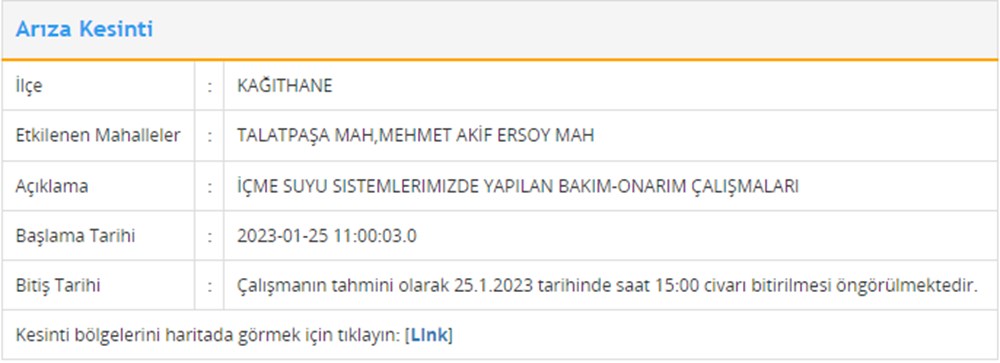 Arıza Kesinti

| İlçe | : | KAĞITHANE |
|---|---|---|
| Etkilenen Mahalleler | : | TALATPAŞA MAH,MEHMET AKİF ERSOY MAH |
| Açıklama | : | İÇME SUYU SISTEMLERIMIZDE YAPILAN BAKIM-ONARIM ÇALIŞMALARI |
| Başlama Tarihi | : | 2023-01-25 11:00:03.0 |
| Bitiş Tarihi | : | Çalışmanın tahmini olarak 25.1.2023 tarihinde saat 15:00 civarı bitirilmesi öngörülmektedir. |

Kesinti bölgelerini haritada görmek için tıklayın: [LInk]